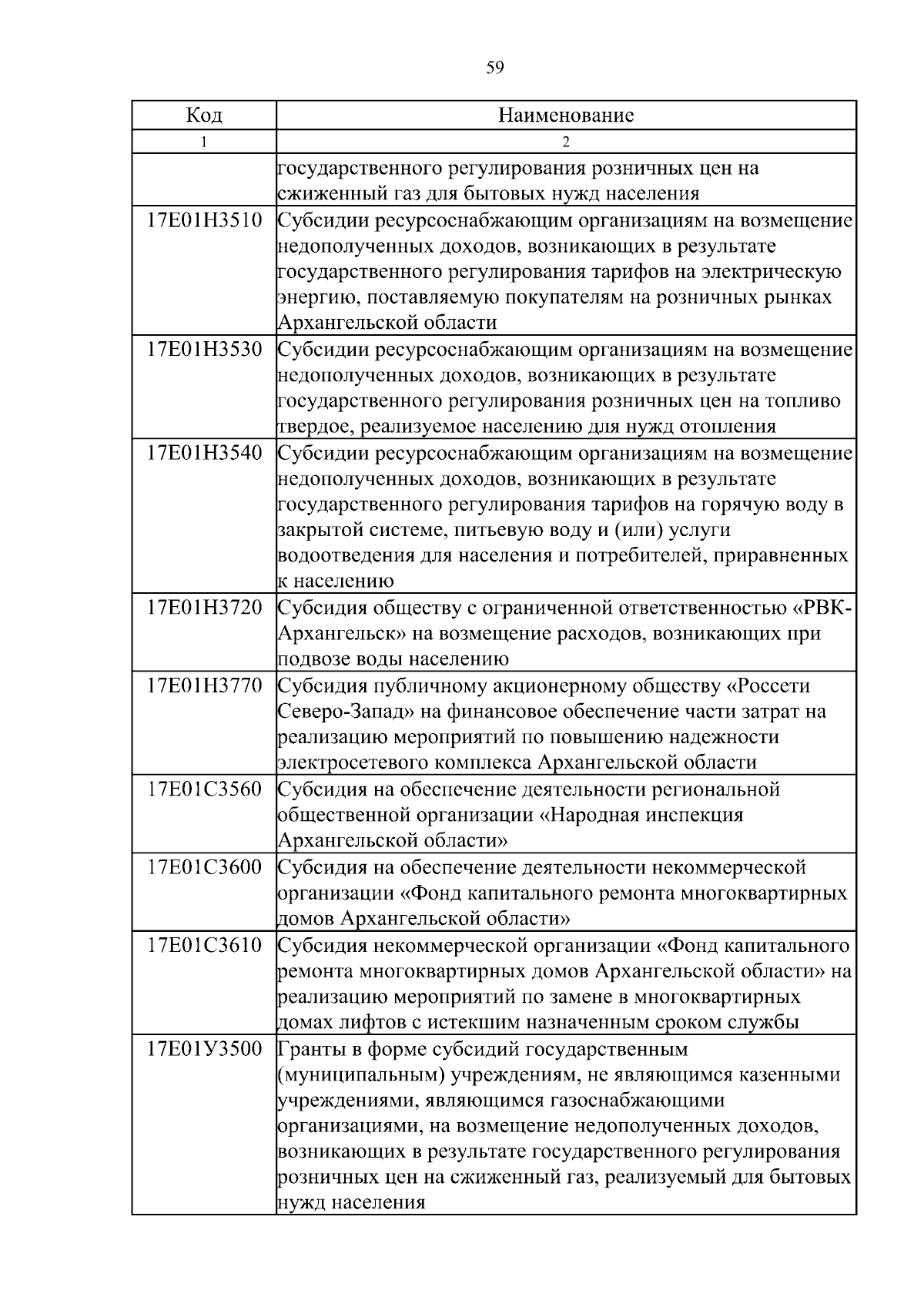 59

| Код | Наименование |
|---|---|
| 1 | 2 |
| | государственного регулирования розничных цен на сжиженный газ для бытовых нужд населения |
| 17Е01Н3510 | Субсидии ресурсоснабжающим организациям на возмещение недополученных доходов, возникающих в результате государственного регулирования тарифов на электрическую энергию, поставляемую покупателям на розничных рынках Архангельской области |
| 17Е01Н3530 | Субсидии ресурсоснабжающим организациям на возмещение недополученных доходов, возникающих в результате государственного регулирования розничных цен на топливо твердое, реализуемое населению для нужд отопления |
| 17Е01Н3540 | Субсидии ресурсоснабжающим организациям на возмещение недополученных доходов, возникающих в результате государственного регулирования тарифов на горячую воду в закрытой системе, питьевую воду и (или) услуги водоотведения для населения и потребителей, приравненных к населению |
| 17Е01Н3720 | Субсидия обществу с ограниченной ответственностью «РВК-Архангельск» на возмещение расходов, возникающих при подвозе воды населению |
| 17Е01Н3770 | Субсидия публичному акционерному обществу «Россети Северо-Запад» на финансовое обеспечение части затрат на реализацию мероприятий по повышению надежности электросетевого комплекса Архангельской области |
| 17Е01С3560 | Субсидия на обеспечение деятельности региональной общественной организации «Народная инспекция Архангельской области» |
| 17Е01С3600 | Субсидия на обеспечение деятельности некоммерческой организации «Фонд капитального ремонта многоквартирных домов Архангельской области» |
| 17Е01С3610 | Субсидия некоммерческой организации «Фонд капитального ремонта многоквартирных домов Архангельской области» на реализацию мероприятий по замене в многоквартирных домах лифтов с истекшим назначенным сроком службы |
| 17Е01У3500 | Гранты в форме субсидий государственным (муниципальным) учреждениям, не являющимся казенными учреждениями, являющимся газоснабжающими организациями, на возмещение недополученных доходов, возникающих в результате государственного регулирования розничных цен на сжиженный газ, реализуемый для бытовых нужд населения |